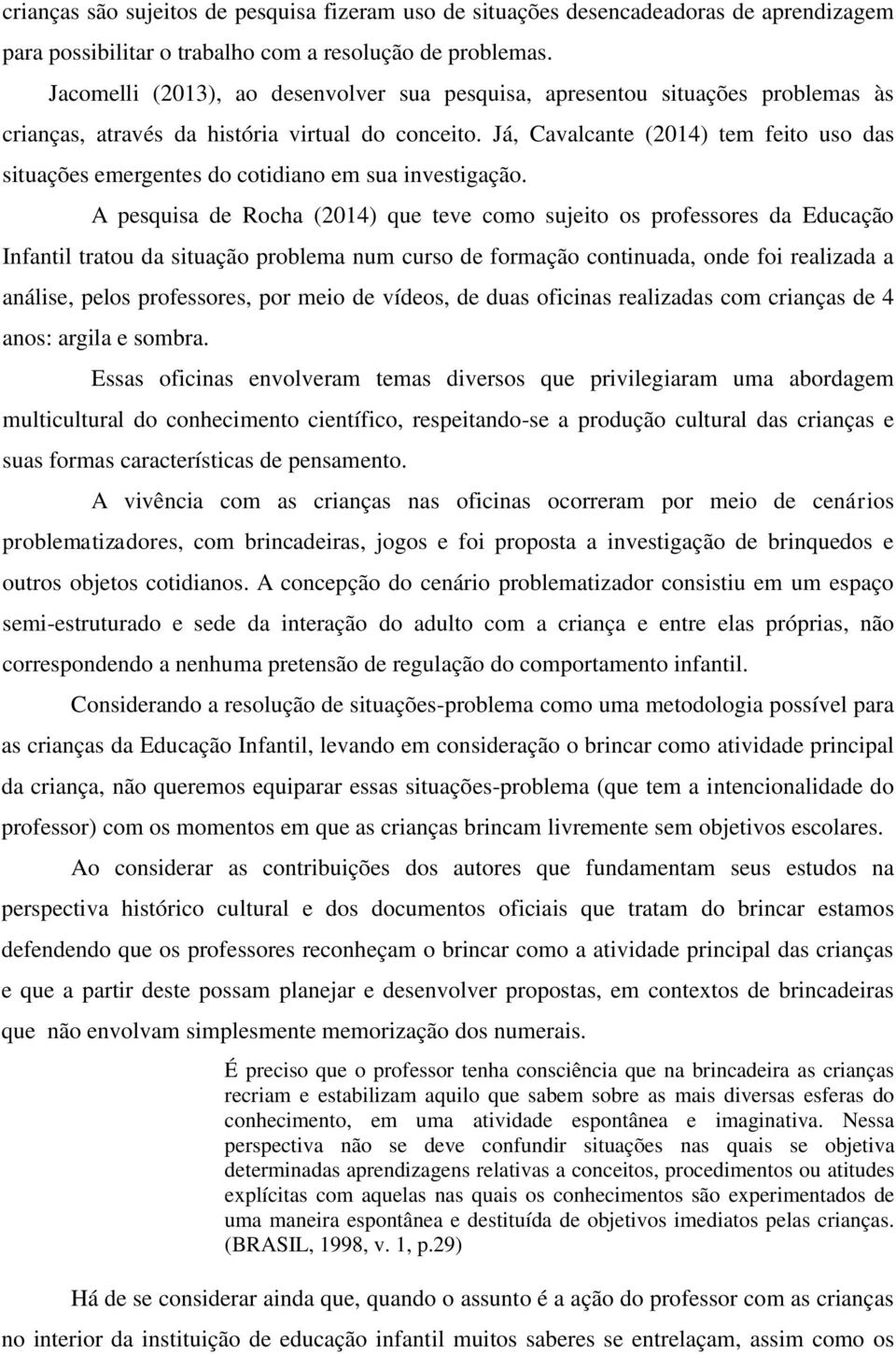 crianças são sujeitos de pesquisa fizeram uso de situações desencadeadoras de aprendizagem para possibilitar o trabalho com a resolução de problemas.

Jacomelli (2013), ao desenvolver sua pesquisa, apresentou situações problemas às crianças, através da história virtual do conceito. Já, Cavalcante (2014) tem feito uso das situações emergentes do cotidiano em sua investigação.

A pesquisa de Rocha (2014) que teve como sujeito os professores da Educação Infantil tratou da situação problema num curso de formação continuada, onde foi realizada a análise, pelos professores, por meio de vídeos, de duas oficinas realizadas com crianças de 4 anos: argila e sombra.

Essas oficinas envolveram temas diversos que privilegiaram uma abordagem multicultural do conhecimento científico, respeitando-se a produção cultural das crianças e suas formas características de pensamento.

A vivência com as crianças nas oficinas ocorreram por meio de cenários problematizadores, com brincadeiras, jogos e foi proposta a investigação de brinquedos e outros objetos cotidianos. A concepção do cenário problematizador consistiu em um espaço semi-estruturado e sede da interação do adulto com a criança e entre elas próprias, não correspondendo a nenhuma pretensão de regulação do comportamento infantil.

Considerando a resolução de situações-problema como uma metodologia possível para as crianças da Educação Infantil, levando em consideração o brincar como atividade principal da criança, não queremos equiparar essas situações-problema (que tem a intencionalidade do professor) com os momentos em que as crianças brincam livremente sem objetivos escolares.

Ao considerar as contribuições dos autores que fundamentam seus estudos na perspectiva histórico cultural e dos documentos oficiais que tratam do brincar estamos defendendo que os professores reconheçam o brincar como a atividade principal das crianças e que a partir deste possam planejar e desenvolver propostas, em contextos de brincadeiras que não envolvam simplesmente memorização dos numerais.

É preciso que o professor tenha consciência que na brincadeira as crianças recriam e estabilizam aquilo que sabem sobre as mais diversas esferas do conhecimento, em uma atividade espontânea e imaginativa. Nessa perspectiva não se deve confundir situações nas quais se objetiva determinadas aprendizagens relativas a conceitos, procedimentos ou atitudes explícitas com aquelas nas quais os conhecimentos são experimentados de uma maneira espontânea e destituída de objetivos imediatos pelas crianças. (BRASIL, 1998, v. 1, p.29)

Há de se considerar ainda que, quando o assunto é a ação do professor com as crianças no interior da instituição de educação infantil muitos saberes se entrelaçam, assim como os